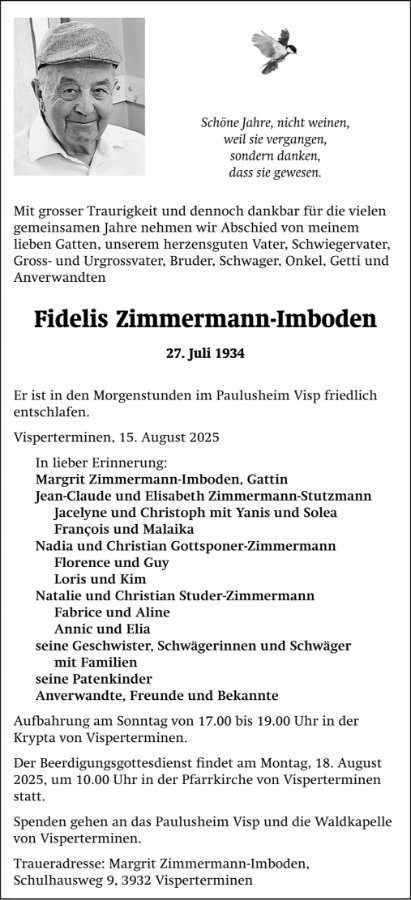 Schöne Jahre, nicht weinen,
weil sie vergangen,
sondern danken,
dass sie gewesen.

Mit grosser Traurigkeit und dennoch dankbar für die vielen gemeinsamen Jahre nehmen wir Abschied von meinem lieben Gatten, unserem herzensguten Vater, Schwiegervater, Gross- und Urgrossvater, Bruder, Schwager, Onkel, Getti und Anverwandten

Fidelis Zimmermann-Imboden

27. Juli 1934

Er ist in den Morgenstunden im Paulusheim Visp friedlich entschlafen.

Visperterminen, 15. August 2025

In lieber Erinnerung:
Margrit Zimmermann-Imboden, Gattin
Jean-Claude und Elisabeth Zimmermann-Stutzmann
Jacelyne und Christoph mit Yanis und Solea
François und Malaika
Nadia und Christian Gottsponer-Zimmermann
Florence und Guy
Loris und Kim
Natalie und Christian Studer-Zimmermann
Fabrice und Aline
Annic und Elia
seine Geschwister, Schwägerinnen und Schwäger mit Familien
seine Patenkinder
Anverwandte, Freunde und Bekannte

Aufbahrung am Sonntag von 17.00 bis 19.00 Uhr in der Krypta von Visperterminen.

Der Beerdigungsgottesdienst findet am Montag, 18. August 2025, um 10.00 Uhr in der Pfarrkirche von Visperterminen statt.

Spenden gehen an das Paulusheim Visp und die Waldkapelle von Visperterminen.

Traueradresse: Margrit Zimmermann-Imboden, Schulhausweg 9, 3932 Visperterminen